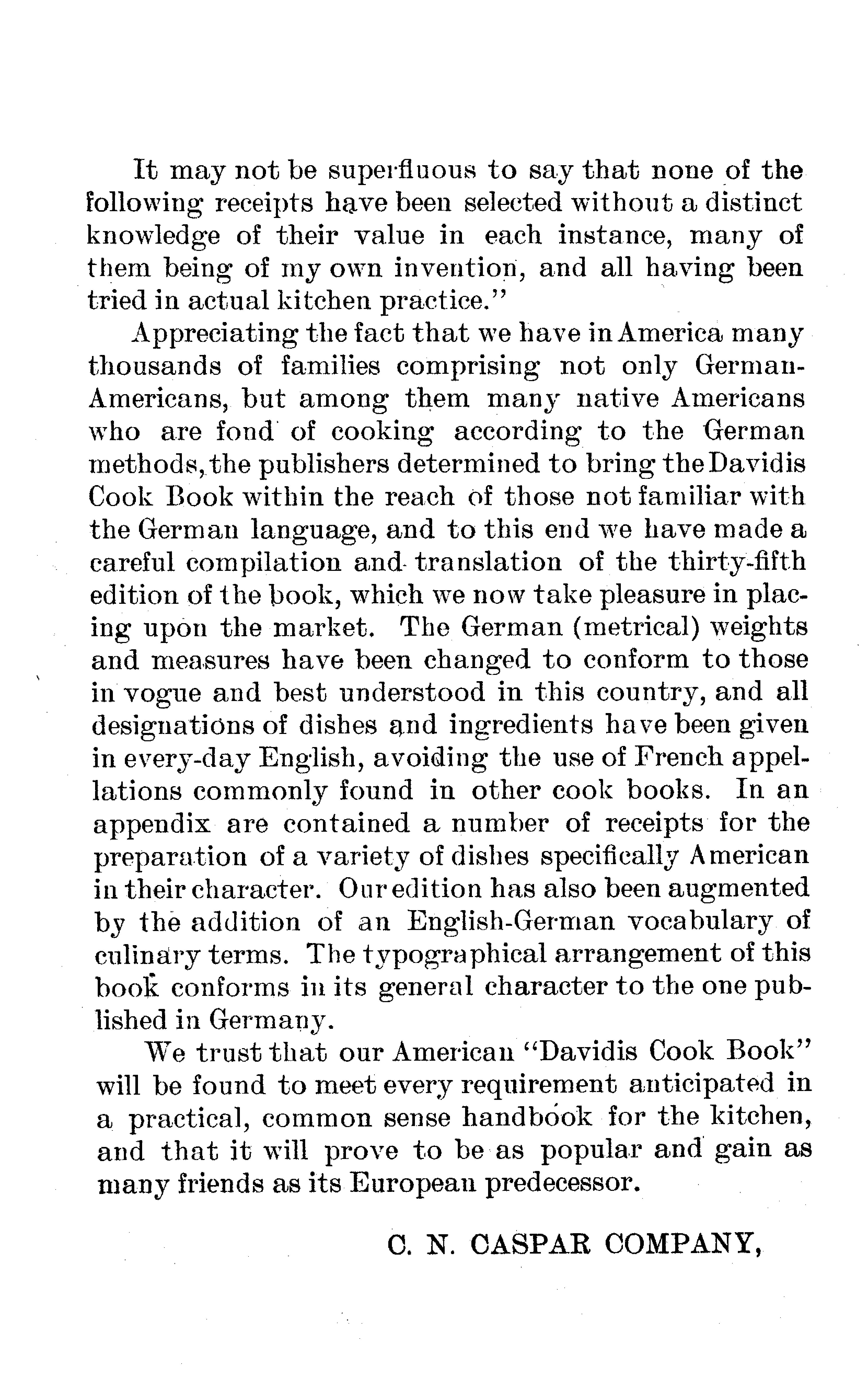 It may not be superfluous to say that none of the following receipts have been selected without a distinct knowledge of their value in each instance, many of them being of my own invention, and all having been tried in actual kitchen practice."

Appreciating the fact that we have in America many thousands of families comprising not only German-Americans, but among them many native Americans who are fond of cooking according to the German methods, the publishers determined to bring the Davidis Cook Book within the reach of those not familiar with the German language, and to this end we have made a careful compilation and translation of the thirty-fifth edition of the book, which we now take pleasure in placing upon the market. The German (metrical) weights and measures have been changed to conform to those in vogue and best understood in this country, and all designations of dishes and ingredients have been given in every-day English, avoiding the use of French appellations commonly found in other cook books. In an appendix are contained a number of receipts for the preparation of a variety of dishes specifically American in their character. Our edition has also been augmented by the addition of an English-German vocabulary of culinary terms. The typographical arrangement of this book conforms in its general character to the one published in Germany.

We trust that our American "Davidis Cook Book" will be found to meet every requirement anticipated in a practical, common sense handbook for the kitchen, and that it will prove to be as popular and gain as many friends as its European predecessor.

C. N. CASPAR COMPANY,